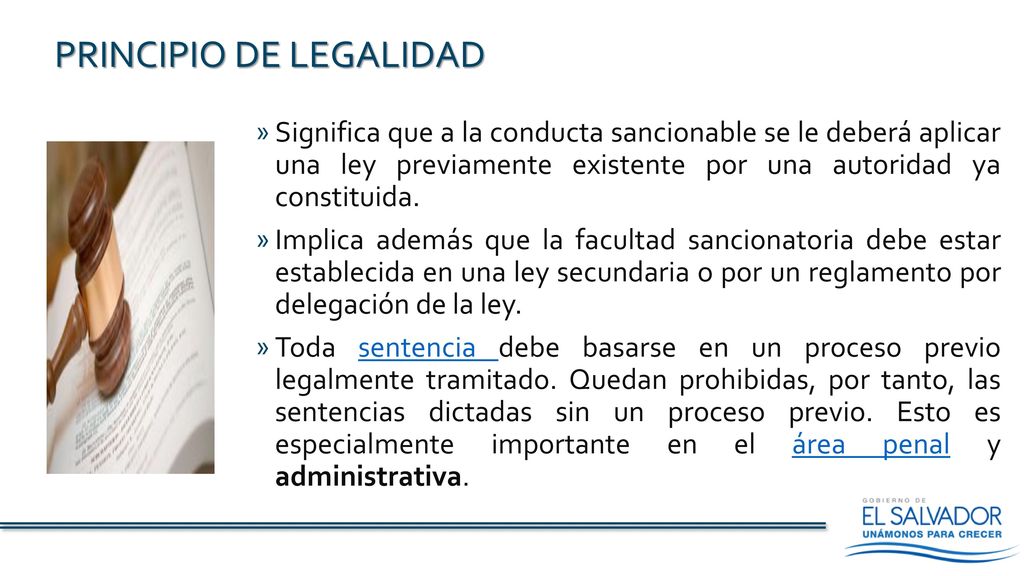 PRINCIPIO DE LEGALIDAD

» Significa que a la conducta sancionable se le deberá aplicar una ley previamente existente por una autoridad ya constituida.

» Implica además que la facultad sancionatoria debe estar establecida en una ley secundaria o por un reglamento por delegación de la ley.

» Toda sentencia debe basarse en un proceso previo legalmente tramitado. Quedan prohibidas, por tanto, las sentencias dictadas sin un proceso previo. Esto es especialmente importante en el área penal y administrativa.

GOBIERNO DE
EL SALVADOR
UNÁMONOS PARA CRECER